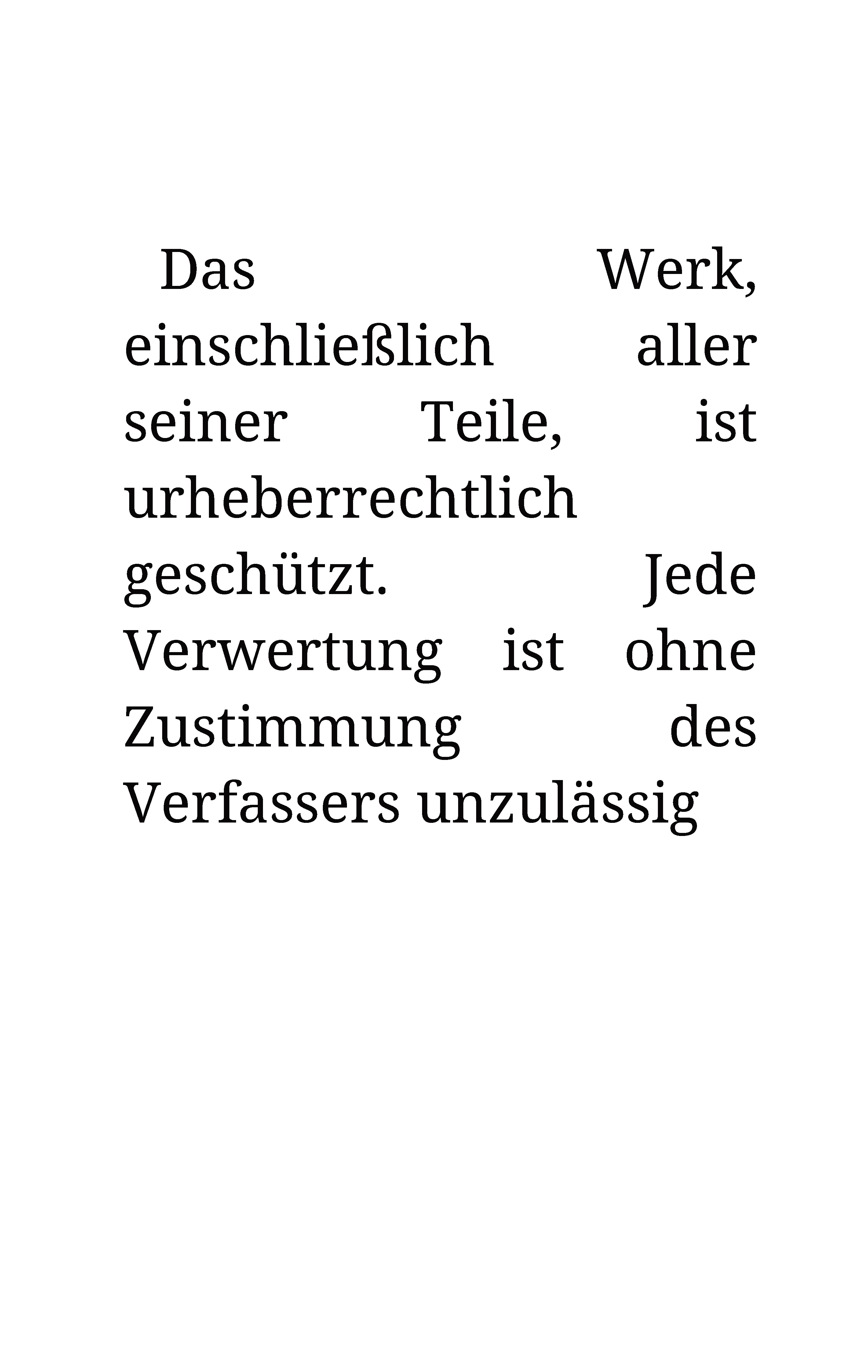 Das Werk, einschließlich aller seiner Teile, ist urheberrechtlich geschützt. Jede Verwertung ist ohne Zustimmung des Verfassers unzulässig